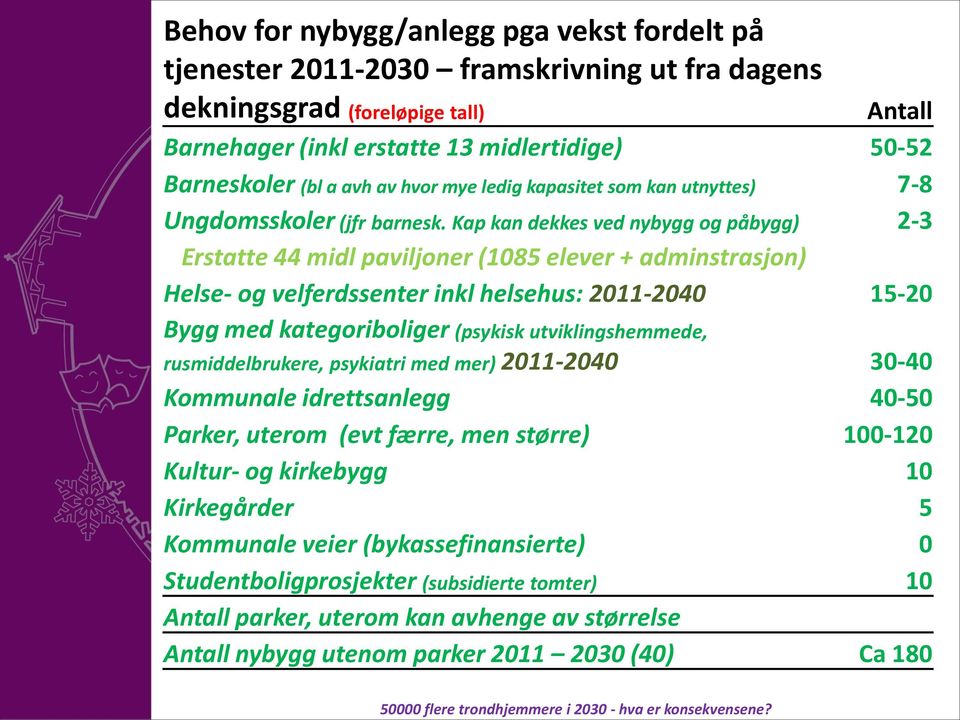 Behov for nybygg/anlegg pga vekst fordelt på tjenester 2011-2030 – framskrivning ut fra dagens dekningsgrad (foreløpige tall)

| | Antall |
|---|---|
| Barnehager (inkl erstatte 13 midlertidige) | 50-52 |
| Barneskoler (bl a avh av hvor mye ledig kapasitet som kan utnyttes) | 7-8 |
| Ungdomsskoler (jfr barnesk. Kap kan dekkes ved nybygg og påbygg) | 2-3 |
| Erstatte 44 midl paviljoner (1085 elever + adminstrasjon) | |
| Helse- og velferdssenter inkl helsehus: 2011-2040 | 15-20 |
| Bygg med kategoriboliger (psykisk utviklingshemmede, rusmiddelbrukere, psykiatri med mer) 2011-2040 | 30-40 |
| Kommunale idrettsanlegg | 40-50 |
| Parker, uterom (evt færre, men større) | 100-120 |
| Kultur- og kirkebygg | 10 |
| Kirkegårder | 5 |
| Kommunale veier (bykassefinansierte) | 0 |
| Studentboligprosjekter (subsidierte tomter) | 10 |
| Antall parker, uterom kan avhenge av størrelse | |
| Antall nybygg utenom parker 2011 – 2030 (40) | Ca 180 |

50000 flere trondhjemmere i 2030 - hva er konsekvensene?